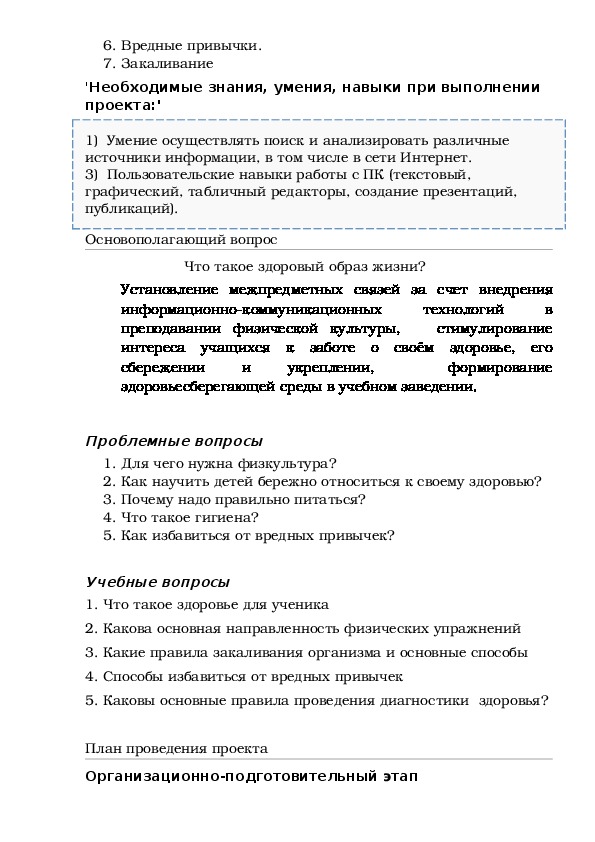 6. Вредные привычки.
7. Закаливание

'Необходимые знания, умения, навыки при выполнении проекта:'

1) Умение осуществлять поиск и анализировать различные источники информации, в том числе в сети Интернет.
3) Пользовательские навыки работы с ПК (текстовый, графический, табличный редакторы, создание презентаций, публикаций).

Основополагающий вопрос

Что такое здоровый образ жизни?

Установление межпредметных связей за счет внедрения информационно-коммуникационных технологий в преподавании физической культуры, стимулирование интереса учащихся к заботе о своём здоровье, его сбережении и укреплении, формирование здоровьесберегающей среды в учебном заведении.

Проблемные вопросы

1. Для чего нужна физкультура?
2. Как научить детей бережно относиться к своему здоровью?
3. Почему надо правильно питаться?
4. Что такое гигиена?
5. Как избавиться от вредных привычек?

Учебные вопросы

1. Что такое здоровье для ученика
2. Какова основная направленность физических упражнений
3. Какие правила закаливания организма и основные способы
4. Способы избавиться от вредных привычек
5. Каковы основные правила проведения диагностики здоровья?

План проведения проекта

Организационно-подготовительный этап